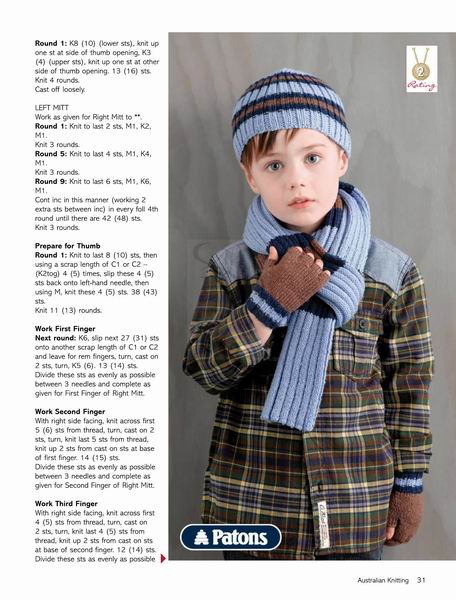 **Round 1:** K8 (10) (lower sts), knit up one st at side of thumb opening, K3 (4) (upper sts), knit up one st at other side of thumb opening. 13 (16) sts. Knit 4 rounds. Cast off loosely.

LEFT MITT
Work as given for Right Mitt to **.
**Round 1:** Knit to last 2 sts, M1, K2, M1.
Knit 3 rounds.
**Round 5:** Knit to last 4 sts, M1, K4, M1.
Knit 3 rounds.
**Round 9:** Knit to last 6 sts, M1, K6, M1.
Cont inc in this manner (working 2 extra sts between inc) in every foll 4th round until there are 42 (48) sts.
Knit 3 rounds.

**Prepare for Thumb**
**Round 1:** Knit to last 8 (10) sts, then using a scrap length of C1 or C2 – (K2tog) 4 (5) times, slip these 4 (5) sts back onto left-hand needle, then using M, knit these 4 (5) sts. 38 (43) sts.
Knit 11 (13) rounds.

**Work First Finger**
**Next round:** K6, slip next 27 (31) sts onto another scrap length of C1 or C2 and leave for rem fingers, turn, cast on 2 sts, turn, K5 (6). 13 (14) sts.
Divide these sts as evenly as possible between 3 needles and complete as given for First Finger of Right Mitt.

**Work Second Finger**
With right side facing, knit across first 5 (6) sts from thread, turn, cast on 2 sts, turn, knit last 5 sts from thread, knit up 2 sts from cast on sts at base of first finger. 14 (15) sts.
Divide these sts as evenly as possible between 3 needles and complete as given for Second Finger of Right Mitt.

**Work Third Finger**
With right side facing, knit across first 4 (5) sts from thread, turn, cast on 2 sts, turn, knit last 4 (5) sts from thread, knit up 2 sts from cast on sts at base of second finger. 12 (14) sts.
Divide these sts as evenly as possible

2
Rating

Patons

Australian Knitting 31